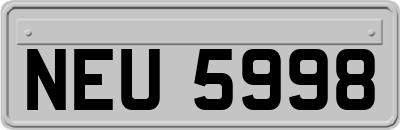 NEU 5998